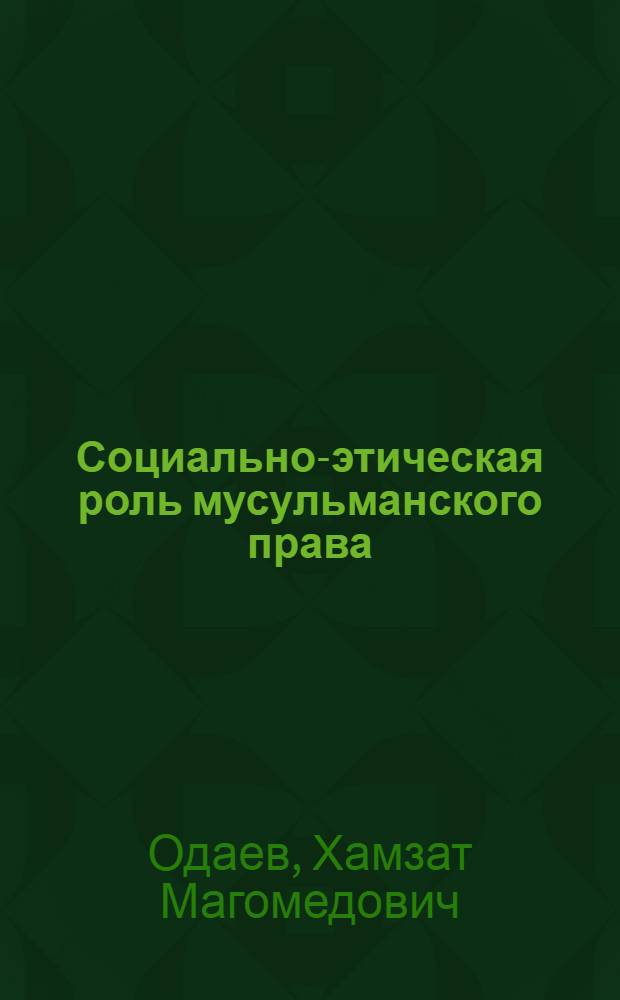 Социально-этическая роль мусульманского права

Одаев, Хамзат Магомедович